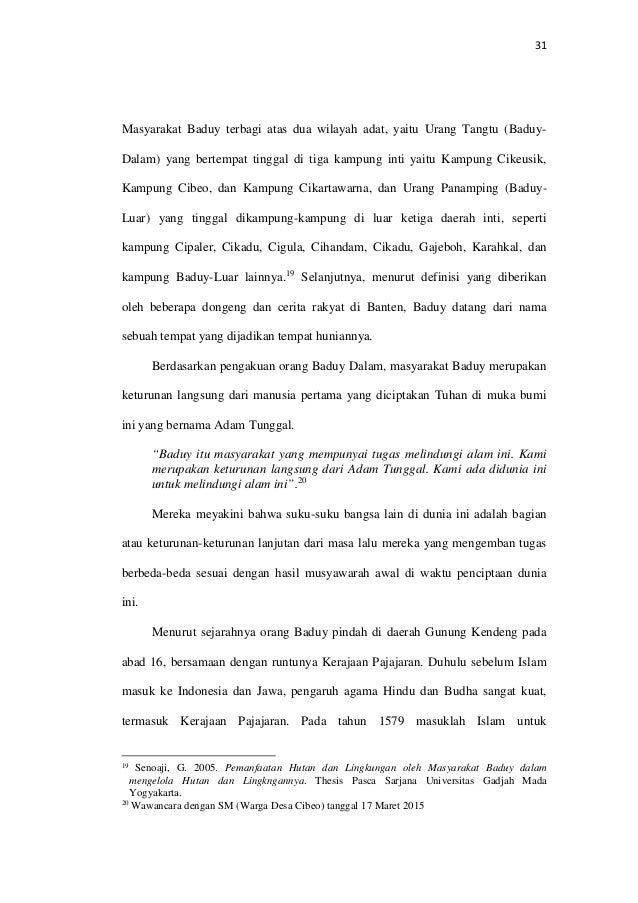 31

Masyarakat Baduy terbagi atas dua wilayah adat, yaitu Urang Tangtu (Baduy-Dalam) yang bertempat tinggal di tiga kampung inti yaitu Kampung Cikeusik, Kampung Cibeo, dan Kampung Cikartawarna, dan Urang Panamping (Baduy-Luar) yang tinggal dikampung-kampung di luar ketiga daerah inti, seperti kampung Cipaler, Cikadu, Cigula, Cihandam, Cikadu, Gajeboh, Karahkal, dan kampung Baduy-Luar lainnya.$^{19}$ Selanjutnya, menurut definisi yang diberikan oleh beberapa dongeng dan cerita rakyat di Banten, Baduy datang dari nama sebuah tempat yang dijadikan tempat huniannya.

Berdasarkan pengakuan orang Baduy Dalam, masyarakat Baduy merupakan keturunan langsung dari manusia pertama yang diciptakan Tuhan di muka bumi ini yang bernama Adam Tunggal.

"Baduy itu masyarakat yang mempunyai tugas melindungi alam ini. Kami merupakan keturunan langsung dari Adam Tunggal. Kami ada didunia ini untuk melindungi alam ini".$^{20}$

Mereka meyakini bahwa suku-suku bangsa lain di dunia ini adalah bagian atau keturunan-keturunan lanjutan dari masa lalu mereka yang mengemban tugas berbeda-beda sesuai dengan hasil musyawarah awal di waktu penciptaan dunia ini.

Menurut sejarahnya orang Baduy pindah di daerah Gunung Kendeng pada abad 16, bersamaan dengan runtunya Kerajaan Pajajaran. Duhulu sebelum Islam masuk ke Indonesia dan Jawa, pengaruh agama Hindu dan Budha sangat kuat, termasuk Kerajaan Pajajaran. Pada tahun 1579 masuklah Islam untuk

$^{19}$ Senoaji, G. 2005. Pemanfaatan Hutan dan Lingkungan oleh Masyarakat Baduy dalam mengelola Hutan dan Lingkngannya. Thesis Pasca Sarjana Universitas Gadjah Mada Yogyakarta.
$^{20}$ Wawancara dengan SM (Warga Desa Cibeo) tanggal 17 Maret 2015